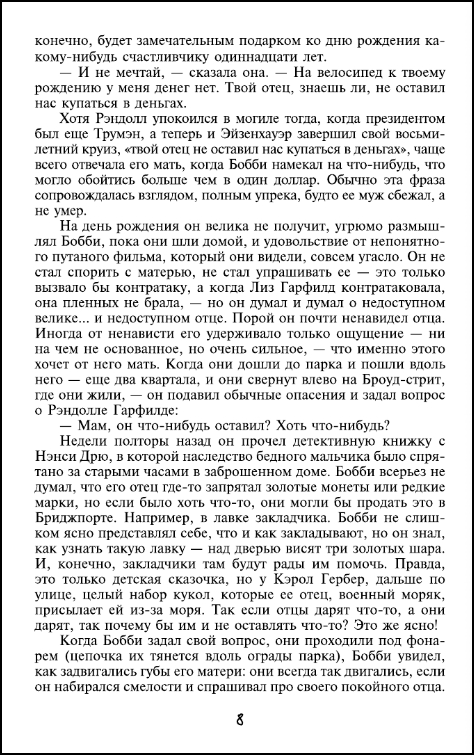 конечно, будет замечательным подарком ко дню рождения какому-нибудь счастливчику одиннадцати лет.

— И не мечтай, — сказала она. — На велосипед к твоему рождению у меня денег нет. Твой отец, знаешь ли, не оставил нас купаться в деньгах.

Хотя Рэндолл упокоился в могиле тогда, когда президентом был еще Трумэн, а теперь и Эйзенхауэр завершил свой восьмилетний круиз, «твой отец не оставил нас купаться в деньгах», чаще всего отвечала его мать, когда Бобби намекал на что-нибудь, что могло обойтись больше чем в один доллар. Обычно эта фраза сопровождалась взглядом, полным упрека, будто ее муж сбежал, а не умер.

На день рождения он велика не получит, угрюмо размышлял Бобби, пока они шли домой, и удовольствие от непонятного путаного фильма, который они видели, совсем угасло. Он не стал спорить с матерью, не стал упрашивать ее — это только вызвало бы контратаку, а когда Лиз Гарфилд контратаковала, она пленных не брала, — но он думал и думал о недоступном велике... и недоступном отце. Порой он почти ненавидел отца. Иногда от ненависти его удерживало только ощущение — ни на чем не основанное, но очень сильное, — что именно этого хочет от него мать. Когда они дошли до парка и пошли вдоль него — еще два квартала, и они свернут влево на Броуд-стрит, где они жили, — он подавил обычные опасения и задал вопрос о Рэндолле Гарфилде:

— Мам, он что-нибудь оставил? Хоть что-нибудь?

Недели полторы назад он прочел детективную книжку с Нэнси Дрю, в которой наследство бедного мальчика было спрятано за старыми часами в заброшенном доме. Бобби всерьез не думал, что его отец где-то запрятал золотые монеты или редкие марки, но если было хоть что-то, они могли бы продать это в Бриджпорте. Например, в лавке закладчика. Бобби не слишком ясно представлял себе, что и как закладывают, но он знал, как узнать такую лавку — над дверью висят три золотых шара. И, конечно, закладчики там будут рады им помочь. Правда, это только детская сказочка, но у Кэрол Гербер, дальше по улице, целый набор кукол, которые ее отец, военный моряк, присылает ей из-за моря. Так если отцы дарят что-то, а они дарят, так почему бы им и не оставлять что-то? Это же ясно!

Когда Бобби задал свой вопрос, они проходили под фонарем (цепочка их тянется вдоль ограды парка), Бобби увидел, как задвигались губы его матери: они всегда так двигались, если он набирался смелости и спрашивал про своего покойного отца.

8